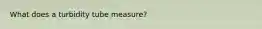 What does a turbidity tube measure?